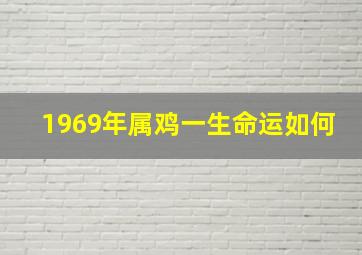 1969年属鸡一生命运如何